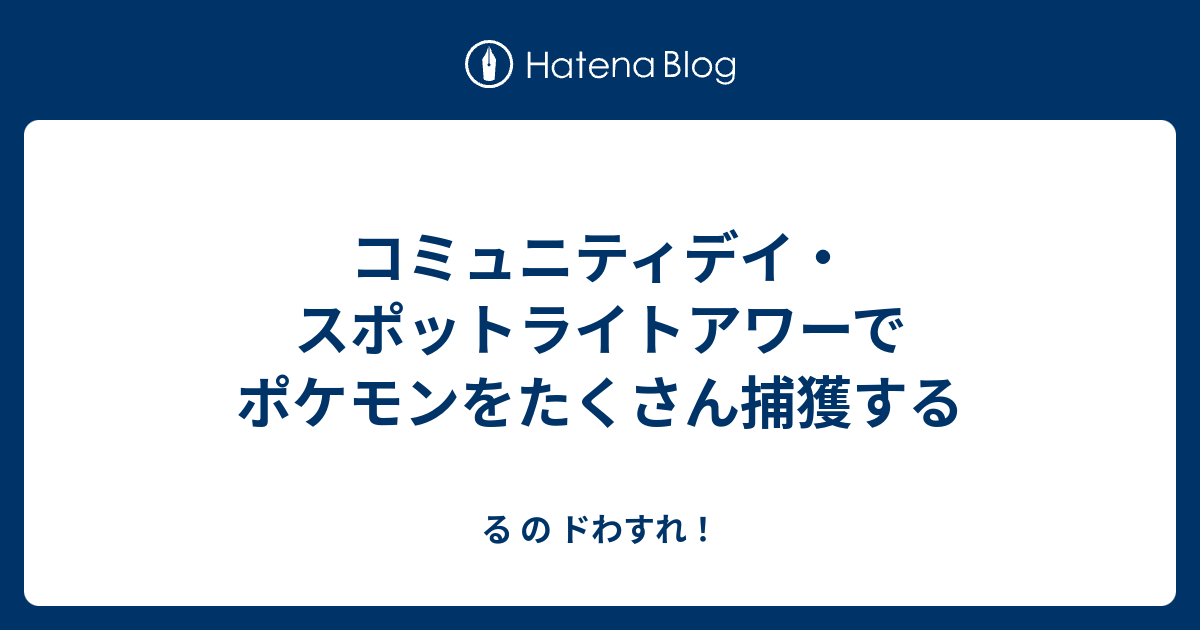 Hatena Blog

コミュニティデイ・スポットライトアワーでポケモンをたくさん捕獲する

る の ドわすれ！